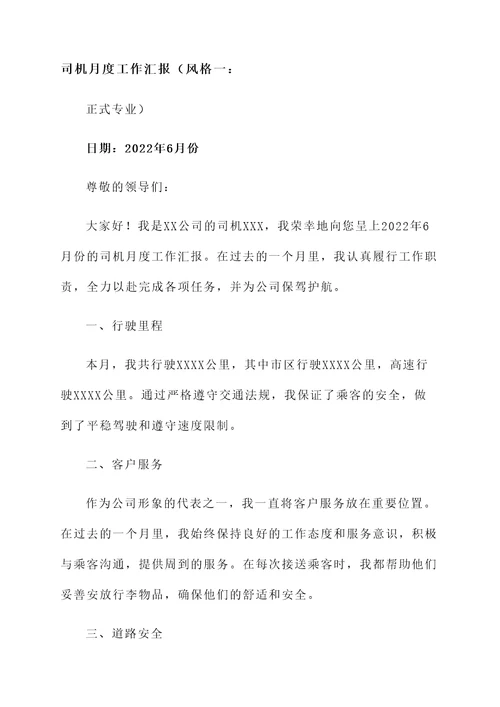 司机月度工作汇报（风格一：

正式专业）

日期：2022年6月份

尊敬的领导们：

大家好！我是XX公司的司机XXX，我荣幸地向您呈上2022年6月份的司机月度工作汇报。在过去的一个月里，我认真履行工作职责，全力以赴完成各项任务，并为公司保驾护航。

一、行驶里程

本月，我共行驶XXXX公里，其中市区行驶XXXX公里，高速行驶XXXX公里。通过严格遵守交通法规，我保证了乘客的安全，做到了平稳驾驶和遵守速度限制。

二、客户服务

作为公司形象的代表之一，我一直将客户服务放在重要位置。在过去的一个月里，我始终保持良好的工作态度和服务意识，积极与乘客沟通，提供周到的服务。在每次接送乘客时，我都帮助他们妥善安放行李物品，确保他们的舒适和安全。

三、道路安全